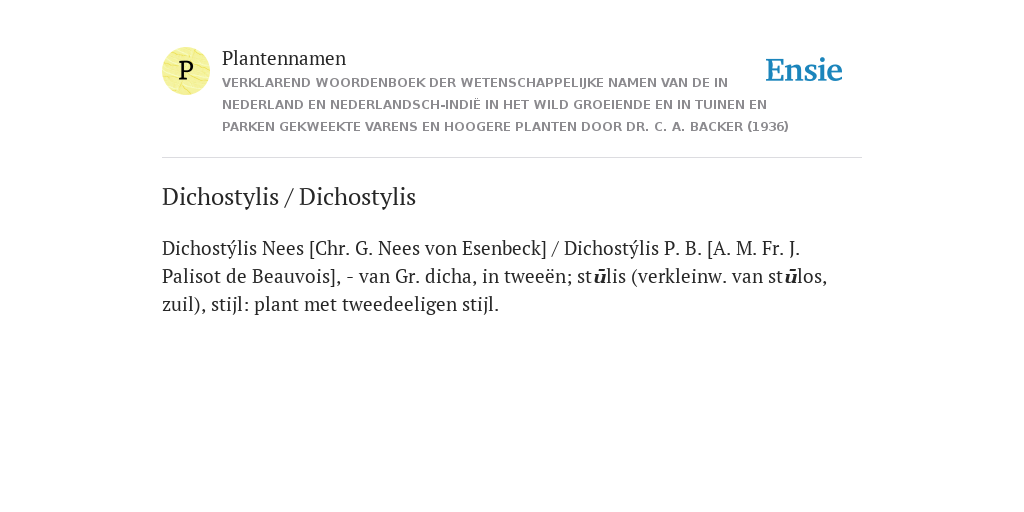 P

Plantennamen

VERKLAREND WOORDENBOEK DER WETENSCHAPPELIJKE NAMEN VAN DE IN NEDERLAND EN NEDERLANDSCH-INDIË IN HET WILD GROEIENDE EN IN TUINEN EN PARKEN GEKWEEKTE VARENS EN HOOGERE PLANTEN DOOR DR. C. A. BACKER (1936)

Ensie

Dichostylis / Dichostylis

Dichostýlis Nees [Chr. G. Nees von Esenbeck] / Dichostýlis P. B. [A. M. Fr. J. Palisot de Beauvois], - van Gr. dicha, in tweeën; stūlis (verkleinw. van stūlos, zuil), stijl: plant met tweedeeligen stijl.